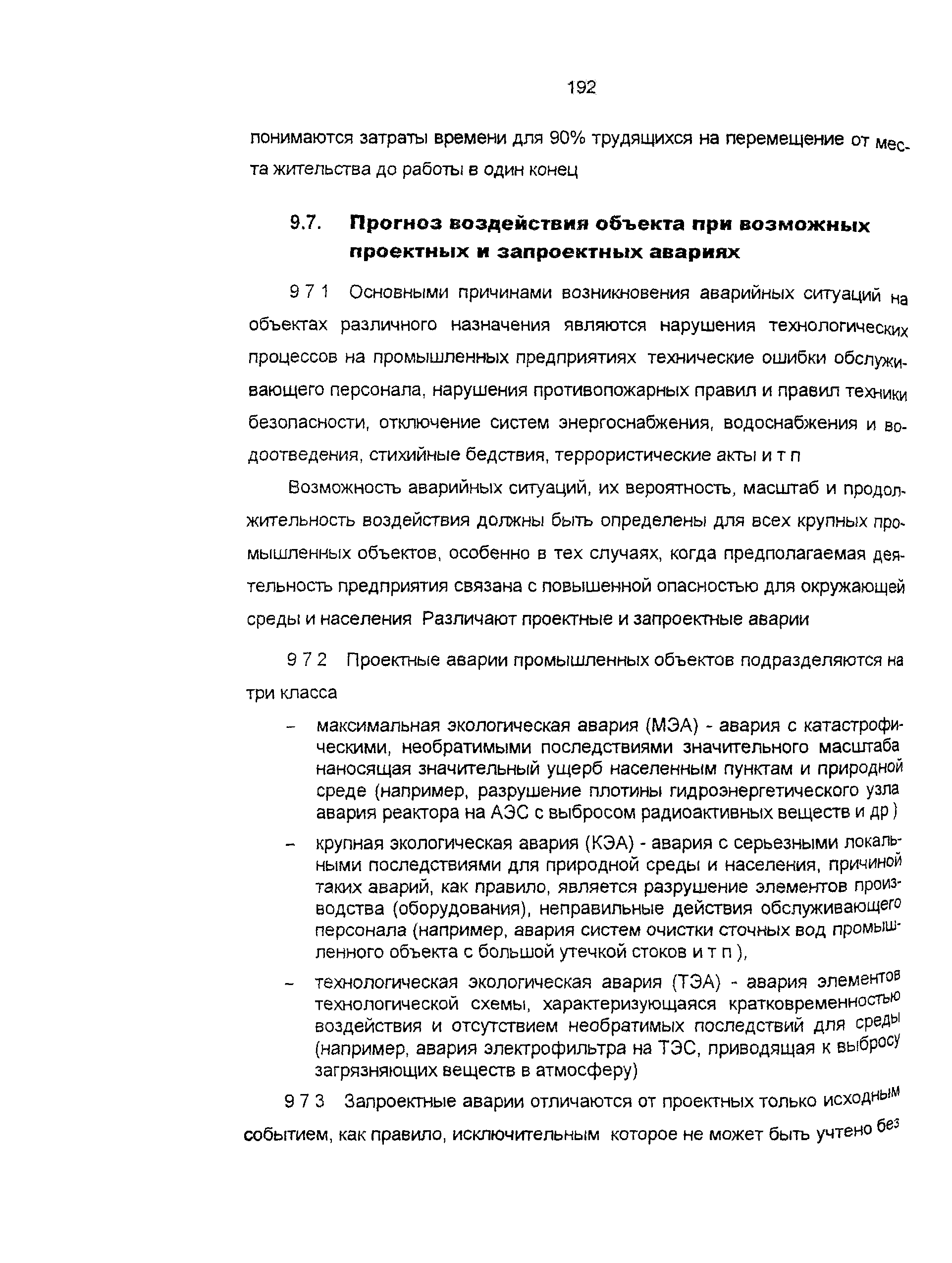 192

понимаются затраты времени для 90% трудящихся на перемещение от места жительства до работы в один конец

9.7. Прогноз воздействия объекта при возможных проектных и запроектных авариях

9 7 1 Основными причинами возникновения аварийных ситуаций на объектах различного назначения являются нарушения технологических процессов на промышленных предприятиях технические ошибки обслуживающего персонала, нарушения противопожарных правил и правил техники безопасности, отключение систем энергоснабжения, водоснабжения и водоотведения, стихийные бедствия, террористические акты и т п

Возможность аварийных ситуаций, их вероятность, масштаб и продолжительность воздействия должны быть определены для всех крупных промышленных объектов, особенно в тех случаях, когда предполагаемая деятельность предприятия связана с повышенной опасностью для окружающей среды и населения Различают проектные и запроектные аварии

9 7 2 Проектные аварии промышленных объектов подразделяются на три класса

– максимальная экологическая авария (МЭА) - авария с катастрофическими, необратимыми последствиями значительного масштаба наносящая значительный ущерб населенным пунктам и природной среде (например, разрушение плотины гидроэнергетического узла авария реактора на АЭС с выбросом радиоактивных веществ и др )

– крупная экологическая авария (КЭА) - авария с серьезными локальными последствиями для природной среды и населения, причиной таких аварий, как правило, является разрушение элементов производства (оборудования), неправильные действия обслуживающего персонала (например, авария систем очистки сточных вод промышленного объекта с большой утечкой стоков и т п ),

– технологическая экологическая авария (ТЭА) - авария элементов технологической схемы, характеризующаяся кратковременностью воздействия и отсутствием необратимых последствий для среды (например, авария электрофильтра на ТЭС, приводящая к выбросу загрязняющих веществ в атмосферу)

9 7 3 Запроектные аварии отличаются от проектных только исходным событием, как правило, исключительным которое не может быть учтено без